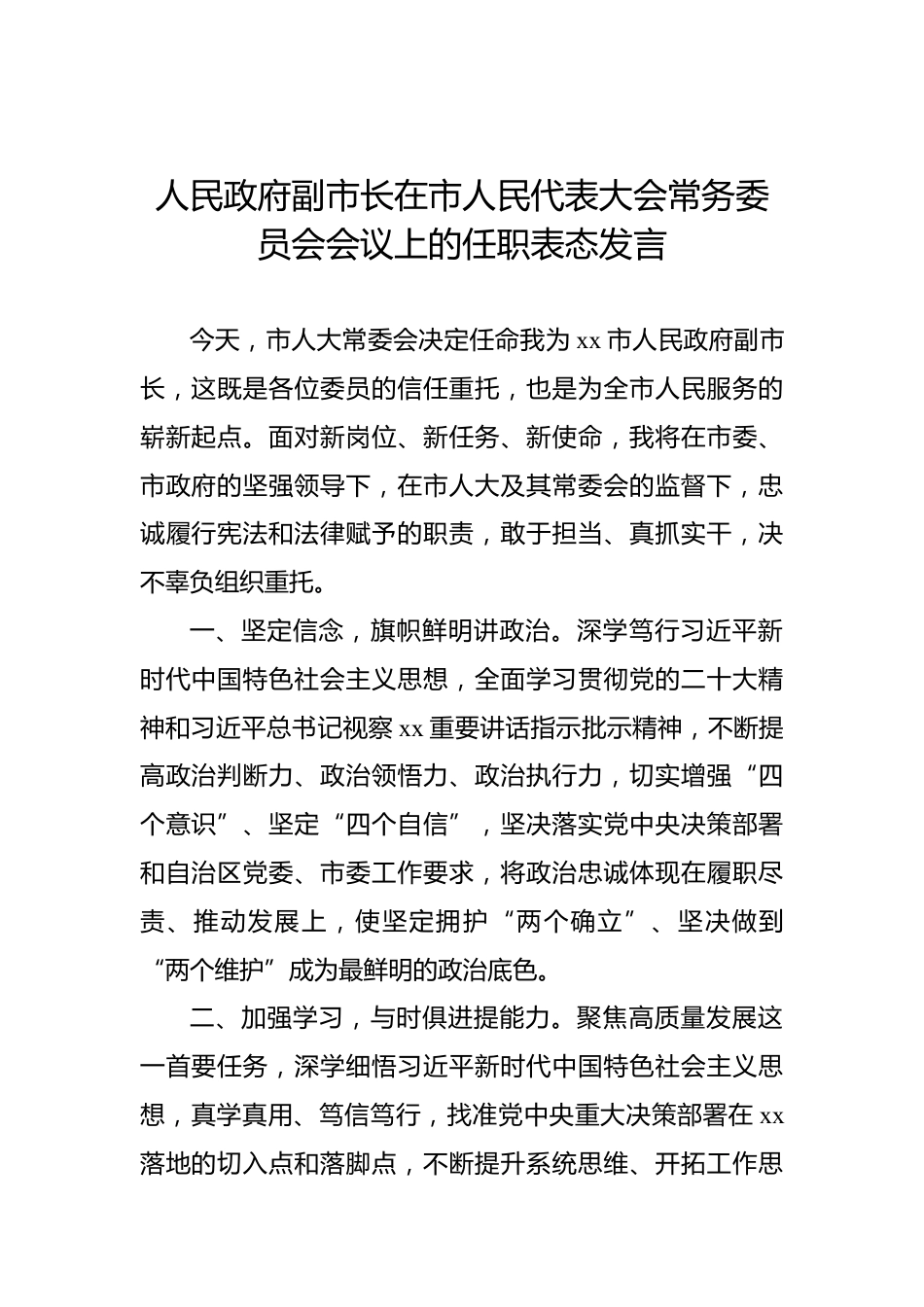 人民政府副市长在市人民代表大会常务委员会会议上的任职表态发言

今天，市人大常委会决定任命我为 xx 市人民政府副市长，这既是各位委员的信任重托，也是为全市人民服务的崭新起点。面对新岗位、新任务、新使命，我将在市委、市政府的坚强领导下，在市人大及其常委会的监督下，忠诚履行宪法和法律赋予的职责，敢于担当、真抓实干，决不辜负组织重托。

一、坚定信念，旗帜鲜明讲政治。深学笃行习近平新时代中国特色社会主义思想，全面学习贯彻党的二十大精神和习近平总书记视察 xx 重要讲话指示批示精神，不断提高政治判断力、政治领悟力、政治执行力，切实增强“四个意识”、坚定“四个自信”，坚决落实党中央决策部署和自治区党委、市委工作要求，将政治忠诚体现在履职尽责、推动发展上，使坚定拥护“两个确立”、坚决做到“两个维护”成为最鲜明的政治底色。

二、加强学习，与时俱进提能力。聚焦高质量发展这一首要任务，深学细悟习近平新时代中国特色社会主义思想，真学真用、笃信笃行，找准党中央重大决策部署在 xx 落地的切入点和落脚点，不断提升系统思维、开拓工作思